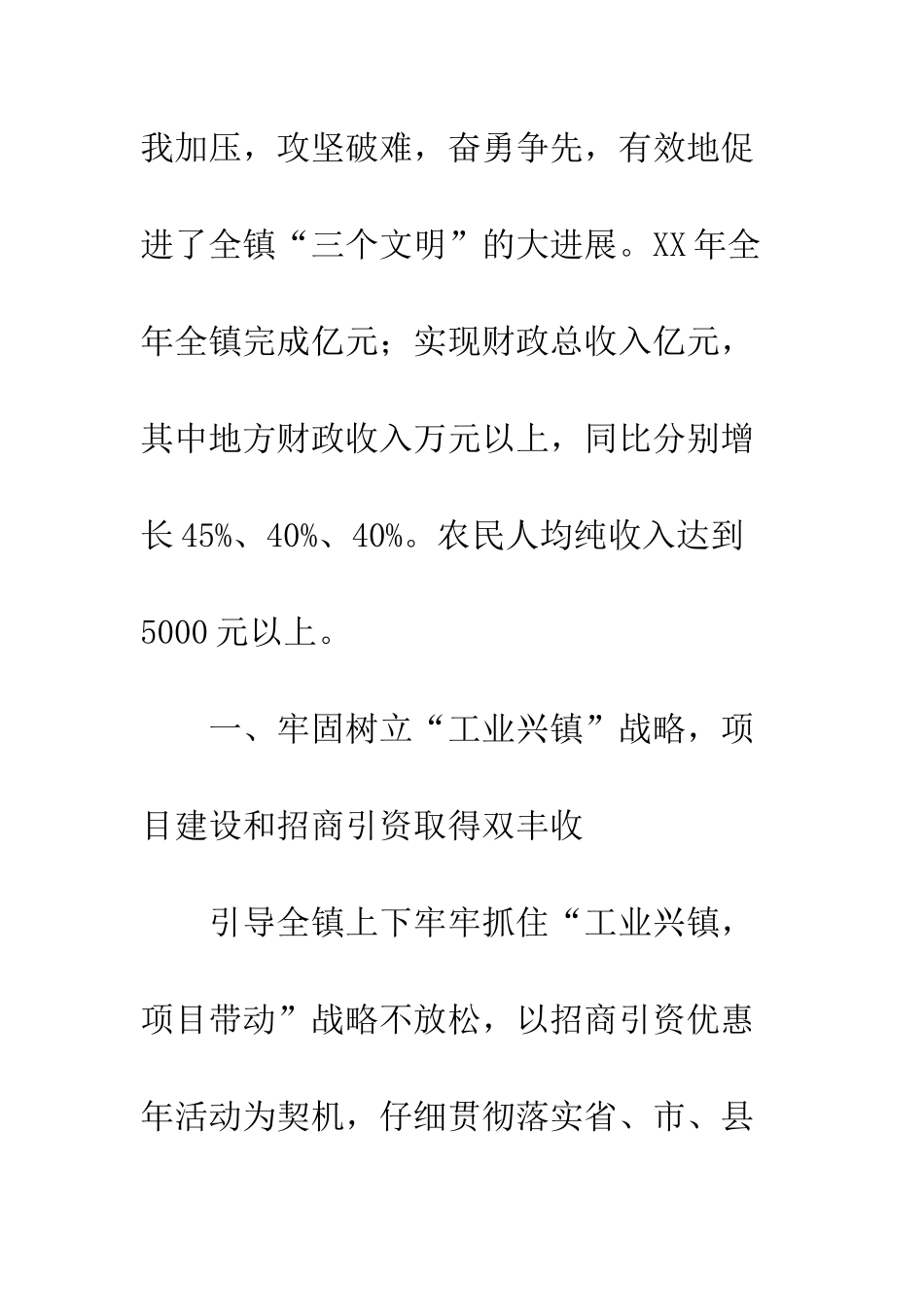 我加压，攻坚破难，奋勇争先，有效地促进了全镇“三个文明”的大进展。XX年全年全镇完成亿元；实现财政总收入亿元，其中地方财政收入万元以上，同比分别增长45%、40%、40%。农民人均纯收入达到5000元以上。

一、牢固树立“工业兴镇”战略，项目建设和招商引资取得双丰收

引导全镇上下牢牢抓住“工业兴镇，项目带动”战略不放松，以招商引资优惠年活动为契机，仔细贯彻落实省、市、县